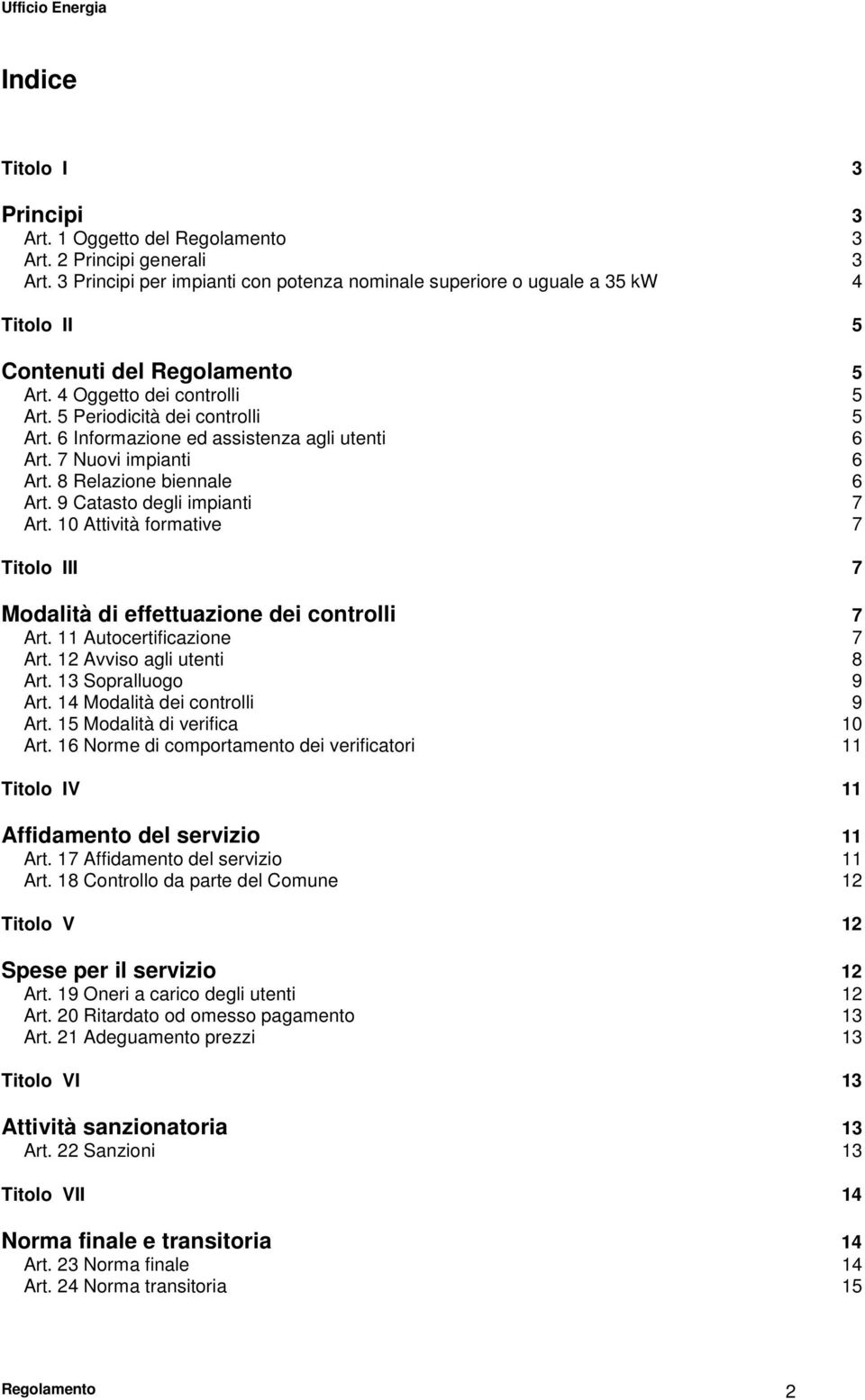 Ufficio Energia

Indice

Titolo I 3

Principi 3
Art. 1 Oggetto del Regolamento 3
Art. 2 Principi generali 3
Art. 3 Principi per impianti con potenza nominale superiore o uguale a 35 kW 4

Titolo II 5

Contenuti del Regolamento 5
Art. 4 Oggetto dei controlli 5
Art. 5 Periodicità dei controlli 5
Art. 6 Informazione ed assistenza agli utenti 6
Art. 7 Nuovi impianti 6
Art. 8 Relazione biennale 6
Art. 9 Catasto degli impianti 7
Art. 10 Attività formative 7

Titolo III 7

Modalità di effettuazione dei controlli 7
Art. 11 Autocertificazione 7
Art. 12 Avviso agli utenti 8
Art. 13 Sopralluogo 9
Art. 14 Modalità dei controlli 9
Art. 15 Modalità di verifica 10
Art. 16 Norme di comportamento dei verificatori 11

Titolo IV 11

Affidamento del servizio 11
Art. 17 Affidamento del servizio 11
Art. 18 Controllo da parte del Comune 12

Titolo V 12

Spese per il servizio 12
Art. 19 Oneri a carico degli utenti 12
Art. 20 Ritardato od omesso pagamento 13
Art. 21 Adeguamento prezzi 13

Titolo VI 13

Attività sanzionatoria 13
Art. 22 Sanzioni 13

Titolo VII 14

Norma finale e transitoria 14
Art. 23 Norma finale 14
Art. 24 Norma transitoria 15

Regolamento 2